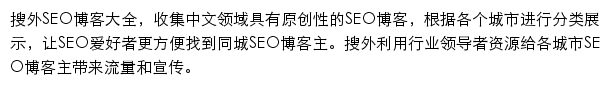 搜外SEO博客大全，收集中文领域具有原创性的SEO博客，根据各个城市进行分类展示，让SEO爱好者更方便找到同城SEO博客主。搜外利用行业领导者资源给各城市SEO博客主带来流量和宣传。